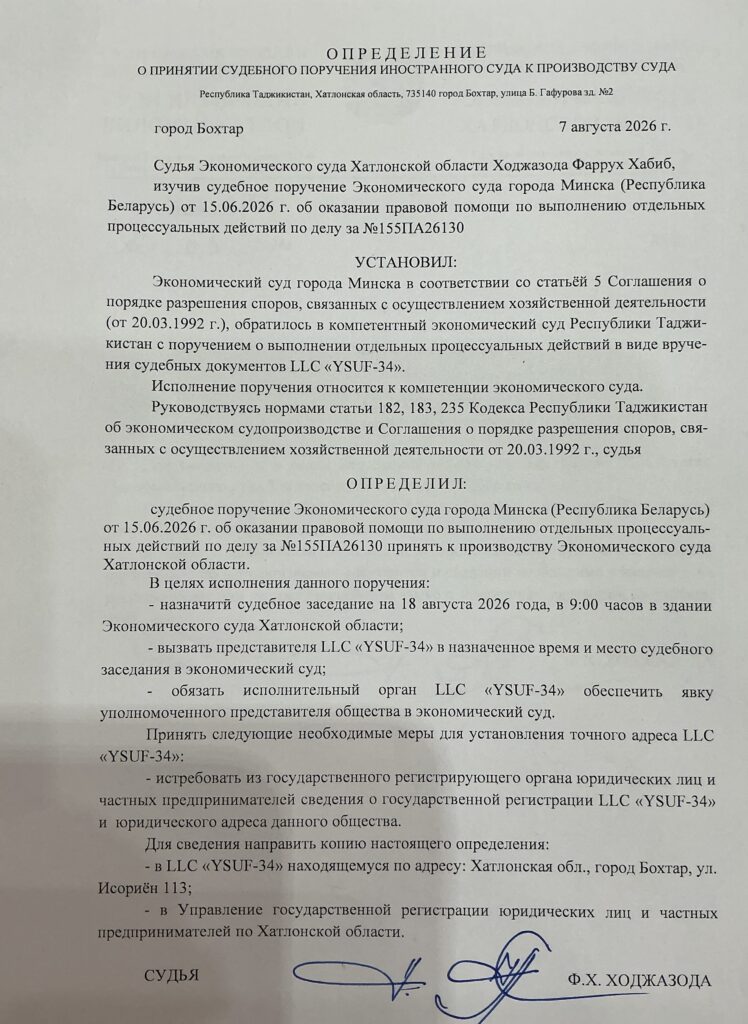 ОПРЕДЕЛЕНИЕ
О ПРИНЯТИИ СУДЕБНОГО ПОРУЧЕНИЯ ИНОСТРАННОГО СУДА К ПРОИЗВОДСТВУ СУДА

Республика Таджикистан, Хатлонская область, 735140 город Бохтар, улица Б. Гафурова зд. №2

город Бохтар

7 августа 2026 г.

Судья Экономического суда Хатлонской области Ходжазода Фаррух Хабиб, изучив судебное поручение Экономического суда города Минска (Республика Беларусь) от 15.06.2026 г. об оказании правовой помощи по выполнению отдельных процессуальных действий по делу за №155ПА26130

УСТАНОВИЛ:

Экономический суд города Минска в соответствии со статьёй 5 Соглашения о порядке разрешения споров, связанных с осуществлением хозяйственной деятельности (от 20.03.1992 г.), обратилось в компетентный экономический суд Республики Таджикистан с поручением о выполнении отдельных процессуальных действий в виде вручения судебных документов LLC «YSUF-34».

Исполнение поручения относится к компетенции экономического суда.

Руководствуясь нормами статьи 182, 183, 235 Кодекса Республики Таджикистан об экономическом судопроизводстве и Соглашения о порядке разрешения споров, связанных с осуществлением хозяйственной деятельности от 20.03.1992 г., судья

ОПРЕДЕЛИЛ:

судебное поручение Экономического суда города Минска (Республика Беларусь) от 15.06.2026 г. об оказании правовой помощи по выполнению отдельных процессуальных действий по делу за №155ПА26130 принять к производству Экономического суда Хатлонской области.

В целях исполнения данного поручения:

- назначитй судебное заседание на 18 августа 2026 года, в 9:00 часов в здании Экономического суда Хатлонской области;

- вызвать представителя LLC «YSUF-34» в назначенное время и место судебного заседания в экономический суд;

- обязать исполнительный орган LLC «YSUF-34» обеспечить явку уполномоченного представителя общества в экономический суд.

Принять следующие необходимые меры для установления точного адреса LLC «YSUF-34»:

- истребовать из государственного регистрирующего органа юридических лиц и частных предпринимателей сведения о государственной регистрации LLC «YSUF-34» и юридического адреса данного общества.

Для сведения направить копию настоящего определения:

- в LLC «YSUF-34» находящемуся по адресу: Хатлонская обл., город Бохтар, ул. Исориён 113;

- в Управление государственной регистрации юридических лиц и частных предпринимателей по Хатлонской области.

СУДЬЯ

Ф.Х. ХОДЖАЗОДА